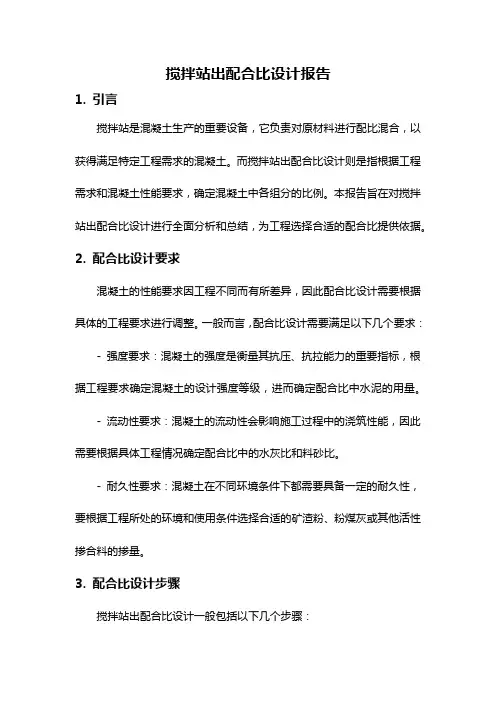 搅拌站出配合比设计报告

1. 引言

搅拌站是混凝土生产的重要设备，它负责对原材料进行配比混合，以获得满足特定工程需求的混凝土。而搅拌站出配合比设计则是指根据工程需求和混凝土性能要求，确定混凝土中各组分的比例。本报告旨在对搅拌站出配合比设计进行全面分析和总结，为工程选择合适的配合比提供依据。

2. 配合比设计要求

混凝土的性能要求因工程不同而有所差异，因此配合比设计需要根据具体的工程要求进行调整。一般而言，配合比设计需要满足以下几个要求：

- 强度要求：混凝土的强度是衡量其抗压、抗拉能力的重要指标，根据工程要求确定混凝土的设计强度等级，进而确定配合比中水泥的用量。

- 流动性要求：混凝土的流动性会影响施工过程中的浇筑性能，因此需要根据具体工程情况确定配合比中的水灰比和料砂比。

- 耐久性要求：混凝土在不同环境条件下都需要具备一定的耐久性，要根据工程所处的环境和使用条件选择合适的矿渣粉、粉煤灰或其他活性掺合料的掺量。

3. 配合比设计步骤

搅拌站出配合比设计一般包括以下几个步骤：